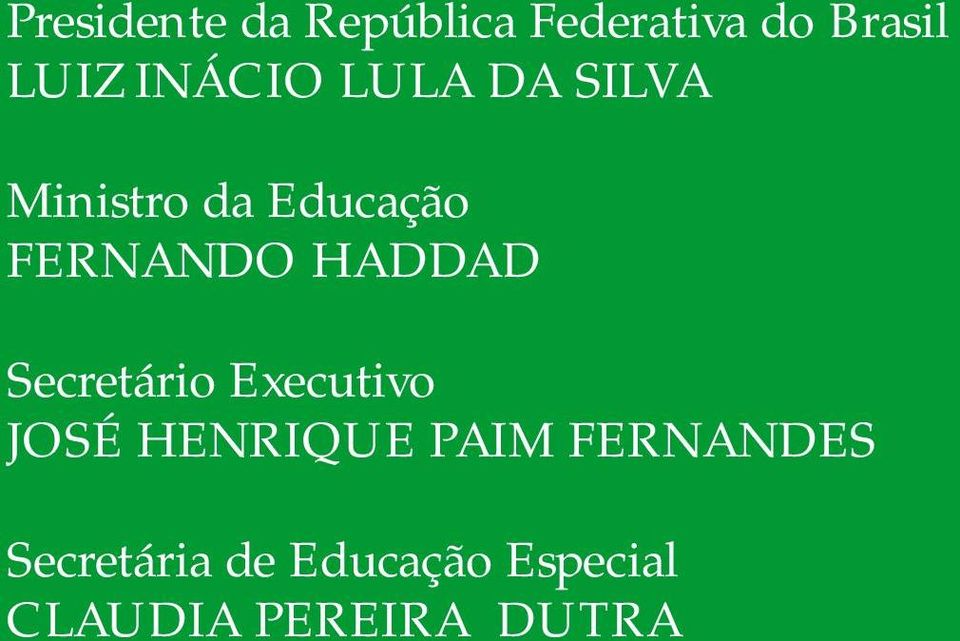 Presidente da República Federativa do Brasil
LUIZ INÁCIO LULA DA SILVA

Ministro da Educação
FERNANDO HADDAD

Secretário Executivo
JOSÉ HENRIQUE PAIM FERNANDES

Secretária de Educação Especial
CLAUDIA PEREIRA DUTRA